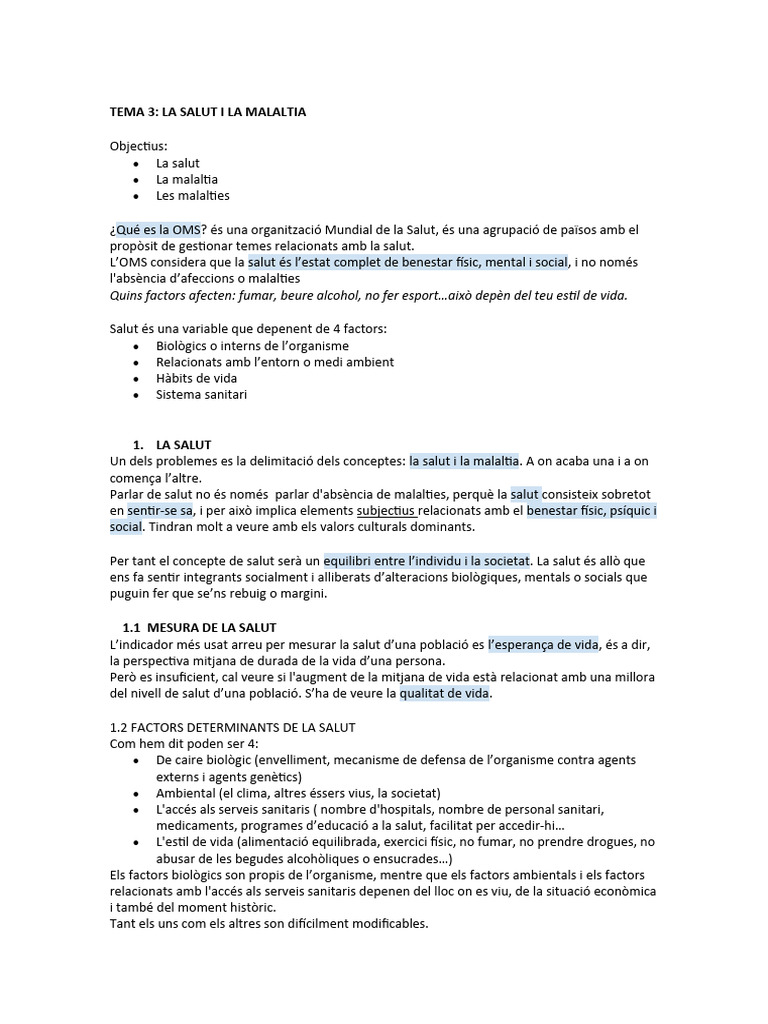 TEMA 3: LA SALUT I LA MALALTIA

Objectius:
• La salut
• La malaltia
• Les malalties

¿Qué es la OMS? és una organització Mundial de la Salut, és una agrupació de països amb el propòsit de gestionar temes relacionats amb la salut.
L'OMS considera que la salut és l'estat complet de benestar físic, mental i social, i no només l'absència d'afeccions o malalties
Quins factors afecten: fumar, beure alcohol, no fer esport...això depèn del teu estil de vida.

Salut és una variable que depenent de 4 factors:
• Biològics o interns de l'organisme
• Relacionats amb l'entorn o medi ambient
• Hàbits de vida
• Sistema sanitari

1. LA SALUT
Un dels problemes es la delimitació dels conceptes: la salut i la malaltia. A on acaba una i a on comença l'altre.
Parlar de salut no és només parlar d'absència de malalties, perquè la salut consisteix sobretot en sentir-se sa, i per això implica elements subjectius relacionats amb el benestar físic, psíquic i social. Tindran molt a veure amb els valors culturals dominants.

Per tant el concepte de salut serà un equilibri entre l'individu i la societat. La salut és allò que ens fa sentir integrants socialment i alliberats d'alteracions biològiques, mentals o socials que puguin fer que se'ns rebuig o margini.

1.1 MESURA DE LA SALUT
L'indicador més usat arreu per mesurar la salut d'una població es l'esperança de vida, és a dir, la perspectiva mitjana de durada de la vida d'una persona.
Però es insuficient, cal veure si l'augment de la mitjana de vida està relacionat amb una millora del nivell de salut d'una població. S'ha de veure la qualitat de vida.

1.2 FACTORS DETERMINANTS DE LA SALUT
Com hem dit poden ser 4:
• De caire biològic (envelliment, mecanisme de defensa de l'organisme contra agents externs i agents genètics)
• Ambiental (el clima, altres éssers vius, la societat)
• L'accés als serveis sanitaris ( nombre d'hospitals, nombre de personal sanitari, medicaments, programes d'educació a la salut, facilitat per accedir-hi...
• L'estil de vida (alimentació equilibrada, exercici físic, no fumar, no prendre drogues, no abusar de les begudes alcohòliques o ensucrades...)
Els factors biològics son propis de l'organisme, mentre que els factors ambientals i els factors relacionats amb l'accés als serveis sanitaris depenen del lloc on es viu, de la situació econòmica i també del moment històric.
Tant els uns com els altres son difícilment modificables.